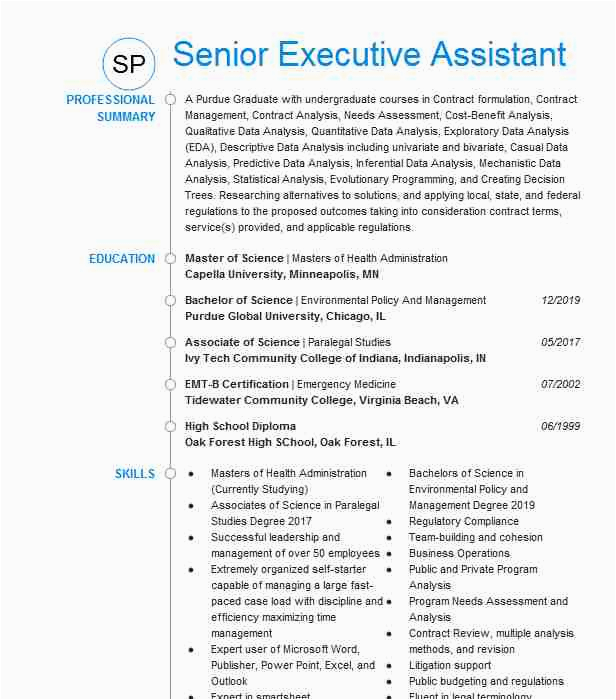 SP

Senior Executive Assistant

PROFESSIONAL SUMMARY

A Purdue Graduate with undergraduate courses in Contract formulation, Contract Management, Contract Analysis, Needs Assessment, Cost-Benefit Analysis, Qualitative Data Analysis, Quantitative Data Analysis, Exploratory Data Analysis (EDA), Descriptive Data Analysis including univariate and bivariate, Casual Data Analysis, Predictive Data Analysis, Inferential Data Analysis, Mechanistic Data Analysis, Statistical Analysis, Evolutionary Programming, and Creating Decision Trees. Researching alternatives to solutions, and applying local, state, and federal regulations to the proposed outcomes taking into consideration contract terms, service(s) provided, and applicable regulations.

EDUCATION

Master of Science | Masters of Health Administration
Capella University, Minneapolis, MN

Bachelor of Science | Environmental Policy And Management 12/2019
Purdue Global University, Chicago, IL

Associate of Science | Paralegal Studies 05/2017
Ivy Tech Community College of Indiana, Indianapolis, IN

EMT-B Certification | Emergency Medicine 07/2002
Tidewater Community College, Virginia Beach, VA

High School Diploma 06/1999
Oak Forest High SChool, Oak Forest, IL

SKILLS

• Masters of Health Administration (Currently Studying)
• Associates of Science in Paralegal Studies Degree 2017
• Successful leadership and management of over 50 employees
• Extremely organized self-starter capable of managing a large fast-paced case load with discipline and efficiency maximizing time management
• Expert user of Microsoft Word, Publisher, Power Point, Excel, and Outlook
• Expert in smartsheet

• Bachelors of Science in Environmental Policy and Management Degree 2019
• Regulatory Compliance
• Team-building and cohesion
• Business Operations
• Public and Private Program Analysis
• Program Needs Assessment and Analysis
• Contract Review, multiple analysis methods, and revision
• Litigation support
• Public budgeting and regulations
• Fluent in legal terminology